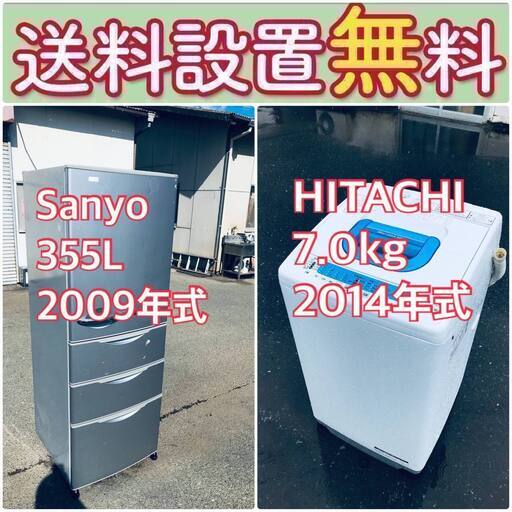 送料設置無料

Sanyo
355L
2009年式

HITACHI
7.0kg
2014年式